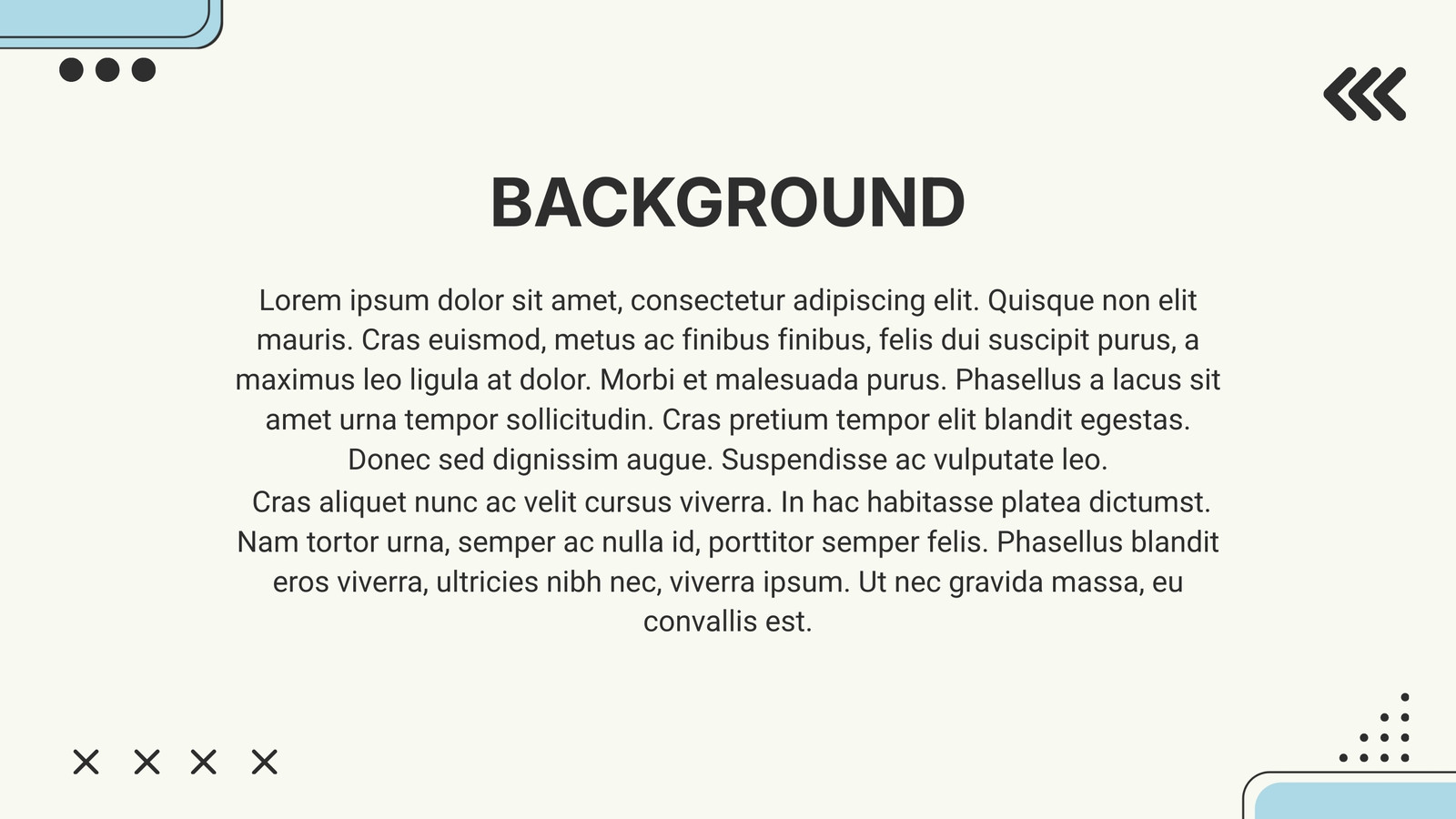 BACKGROUND

Lorem ipsum dolor sit amet, consectetur adipiscing elit. Quisque non elit mauris. Cras euismod, metus ac finibus finibus, felis dui suscipit purus, a maximus leo ligula at dolor. Morbi et malesuada purus. Phasellus a lacus sit amet urna tempor sollicitudin. Cras pretium tempor elit blandit egestas. Donec sed dignissim augue. Suspendisse ac vulputate leo.
Cras aliquet nunc ac velit cursus viverra. In hac habitasse platea dictumst. Nam tortor urna, semper ac nulla id, porttitor semper felis. Phasellus blandit eros viverra, ultricies nibh nec, viverra ipsum. Ut nec gravida massa, eu convallis est.